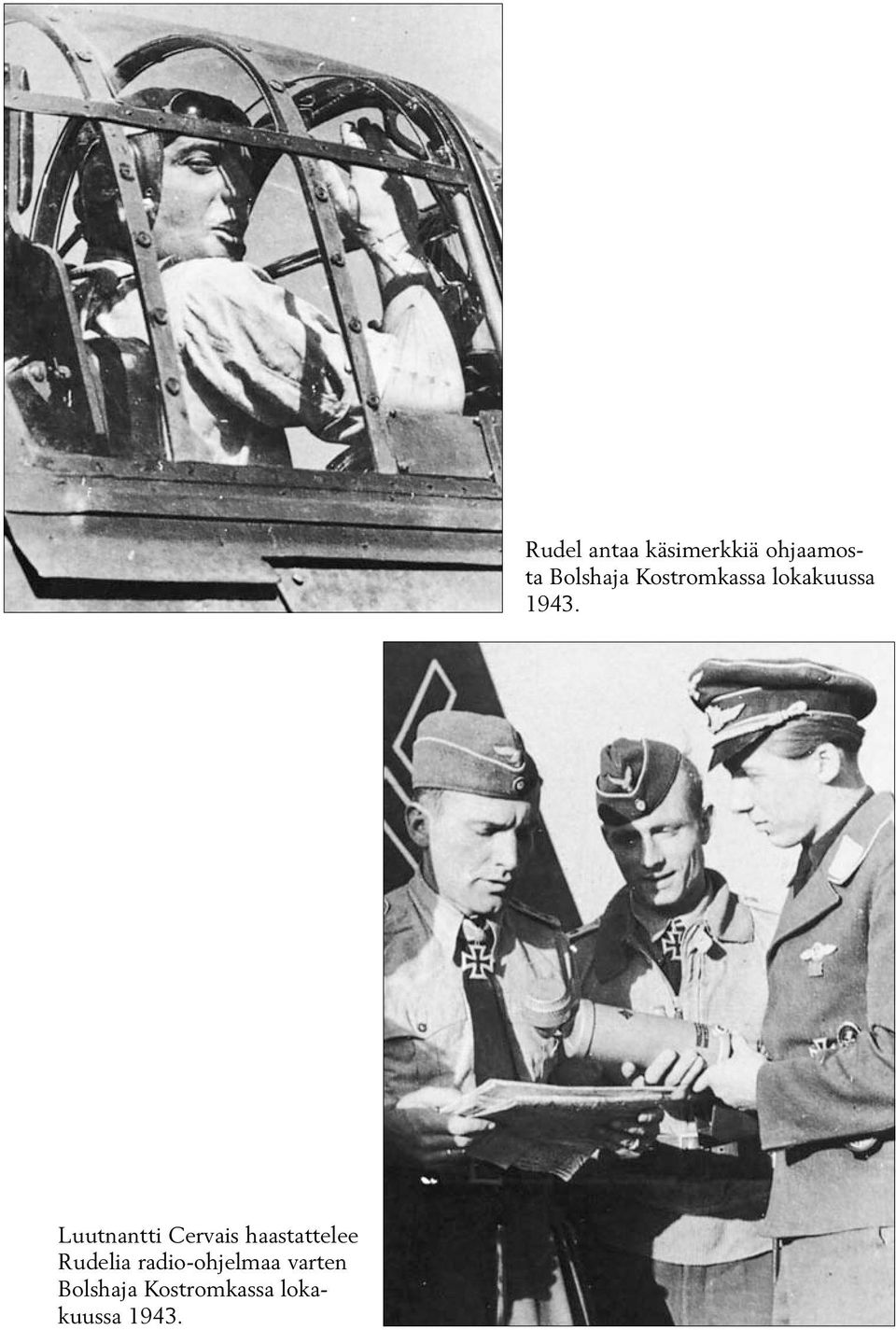 Rudel antaa käsimerkkiä ohjaamosta Bolshaja Kostromkassa lokakuussa 1943.

Luutnantti Cervais haastattelee Rudelia radio-ohjelmaa varten Bolshaja Kostromkassa lokakuussa 1943.